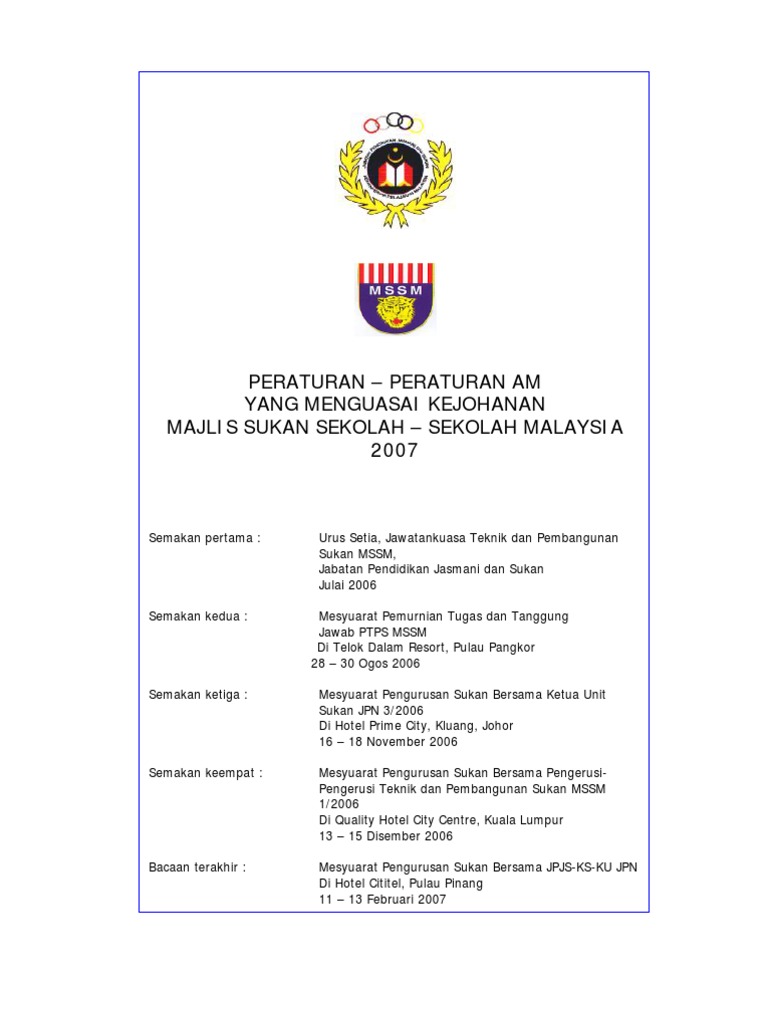 MSSM

PERATURAN – PERATURAN AM
YANG MENGUASAI KEJOHANAN
MAJLIS SUKAN SEKOLAH – SEKOLAH MALAYSIA
2007

Semakan pertama : Urus Setia, Jawatankuasa Teknik dan Pembangunan Sukan MSSM, Jabatan Pendidikan Jasmani dan Sukan Julai 2006

Semakan kedua : Mesyuarat Pemurnian Tugas dan Tanggung Jawab PTPS MSSM Di Telok Dalam Resort, Pulau Pangkor 28 – 30 Ogos 2006

Semakan ketiga : Mesyuarat Pengurusan Sukan Bersama Ketua Unit Sukan JPN 3/2006 Di Hotel Prime City, Kluang, Johor 16 – 18 November 2006

Semakan keempat : Mesyuarat Pengurusan Sukan Bersama Pengerusi-Pengerusi Teknik dan Pembangunan Sukan MSSM 1/2006 Di Quality Hotel City Centre, Kuala Lumpur 13 – 15 Disember 2006

Bacaan terakhir : Mesyuarat Pengurusan Sukan Bersama JPJS-KS-KU JPN Di Hotel Cititel, Pulau Pinang 11 – 13 Februari 2007